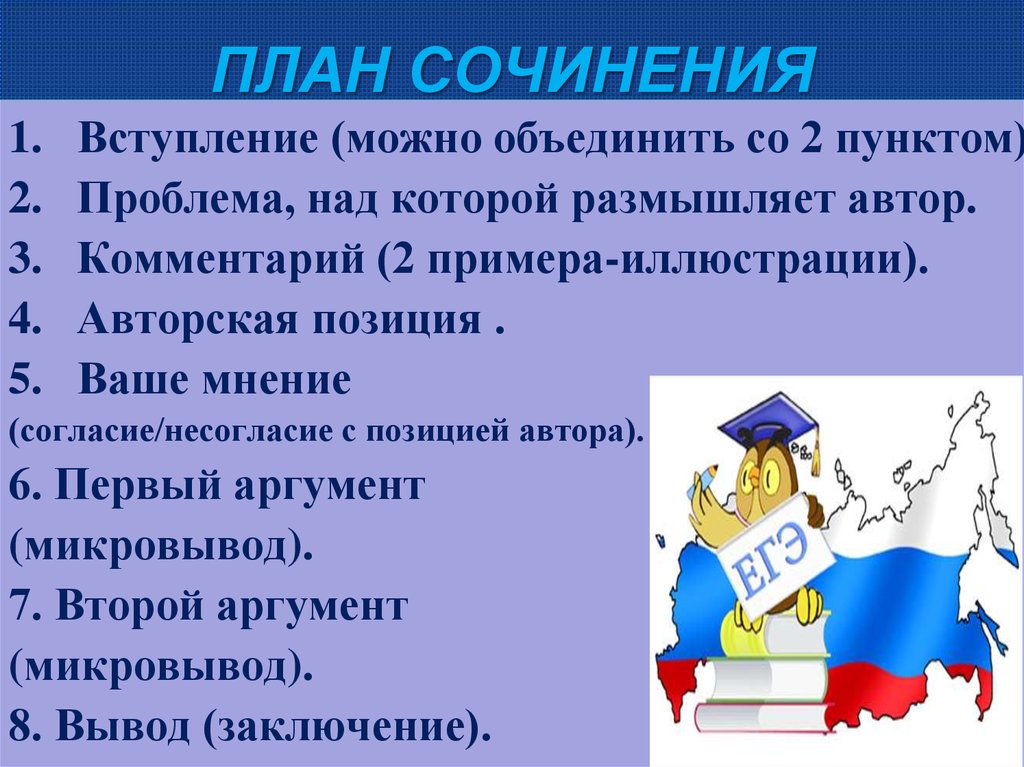 ПЛАН СОЧИНЕНИЯ

1. Вступление (можно объединить со 2 пунктом)
2. Проблема, над которой размышляет автор.
3. Комментарий (2 примера-иллюстрации).
4. Авторская позиция .
5. Ваше мнение
(согласие/несогласие с позицией автора).
6. Первый аргумент
(микровывод).
7. Второй аргумент
(микровывод).
8. Вывод (заключение).

ЕГЭ